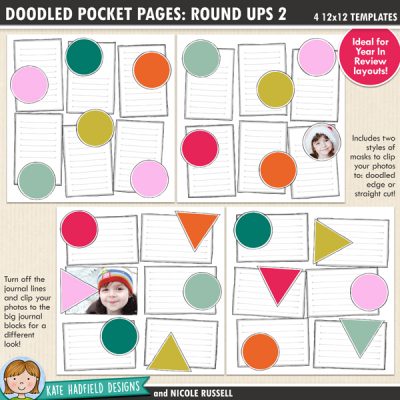 DOODLED POCKET PAGES: ROUND UPS 2

4 12x12 TEMPLATES

Ideal for Year In Review layouts!

Includes two styles of masks to clip your photos to: doodled edge or straight cut!

Turn off the journal lines and clip your photos to the big journal blocks for a different look!

KATE HADFIELD DESIGNS

and NICOLE RUSSELL